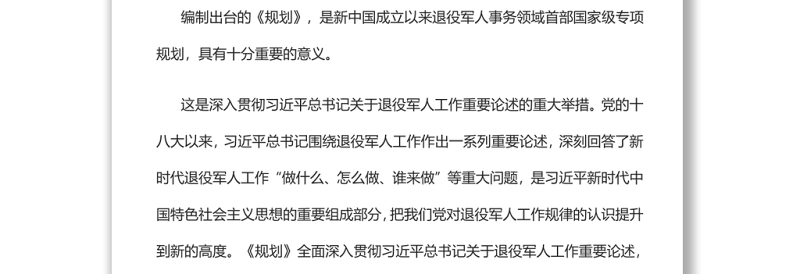 编制出台的《规划》，是新中国成立以来退役军人事务领域首部国家级专项规划，具有十分重要的意义。

这是深入贯彻习近平总书记关于退役军人工作重要论述的重大举措。党的十八大以来，习近平总书记围绕退役军人工作作出一系列重要论述，深刻回答了新时代退役军人工作“做什么、怎么做、谁来做”等重大问题，是习近平新时代中国特色社会主义思想的重要组成部分，把我们党对退役军人工作规律的认识提升到新的高度。《规划》全面深入贯彻习近平总书记关于退役军人工作重要论述，